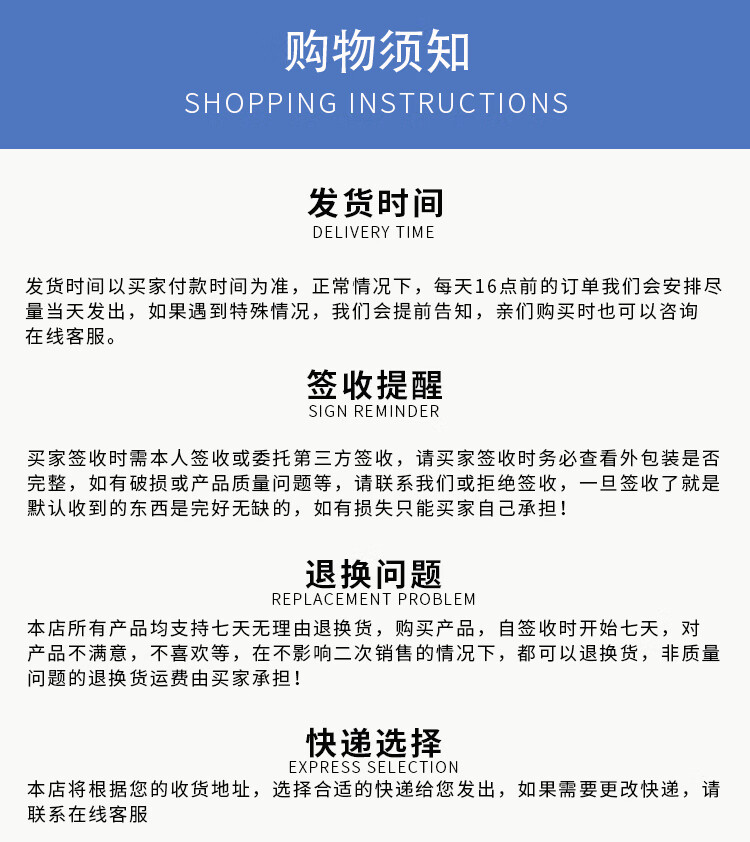 购物须知
SHOPPING INSTRUCTIONS

发货时间
DELIVERY TIME

发货时间以买家付款时间为准，正常情况下，每天16点前的订单我们会安排尽量当天发出，如果遇到特殊情况，我们会提前告知，亲们购买时也可以咨询在线客服。

签收提醒
SIGN REMINDER

买家签收时需本人签收或委托第三方签收，请买家签收时务必查看外包装是否完整，如有破损或产品质量问题等，请联系我们或拒绝签收，一旦签收了就是默认收到的东西是完好无缺的，如有损失只能买家自己承担！

退换问题
REPLACEMENT PROBLEM

本店所有产品均支持七天无理由退换货，购买产品，自签收时开始七天，对产品不满意，不喜欢等，在不影响二次销售的情况下，都可以退换货，非质量问题的退换货运费由买家承担！

快递选择
EXPRESS SELECTION

本店将根据您的收货地址，选择合适的快递给您发出，如果需要更改快递，请联系在线客服